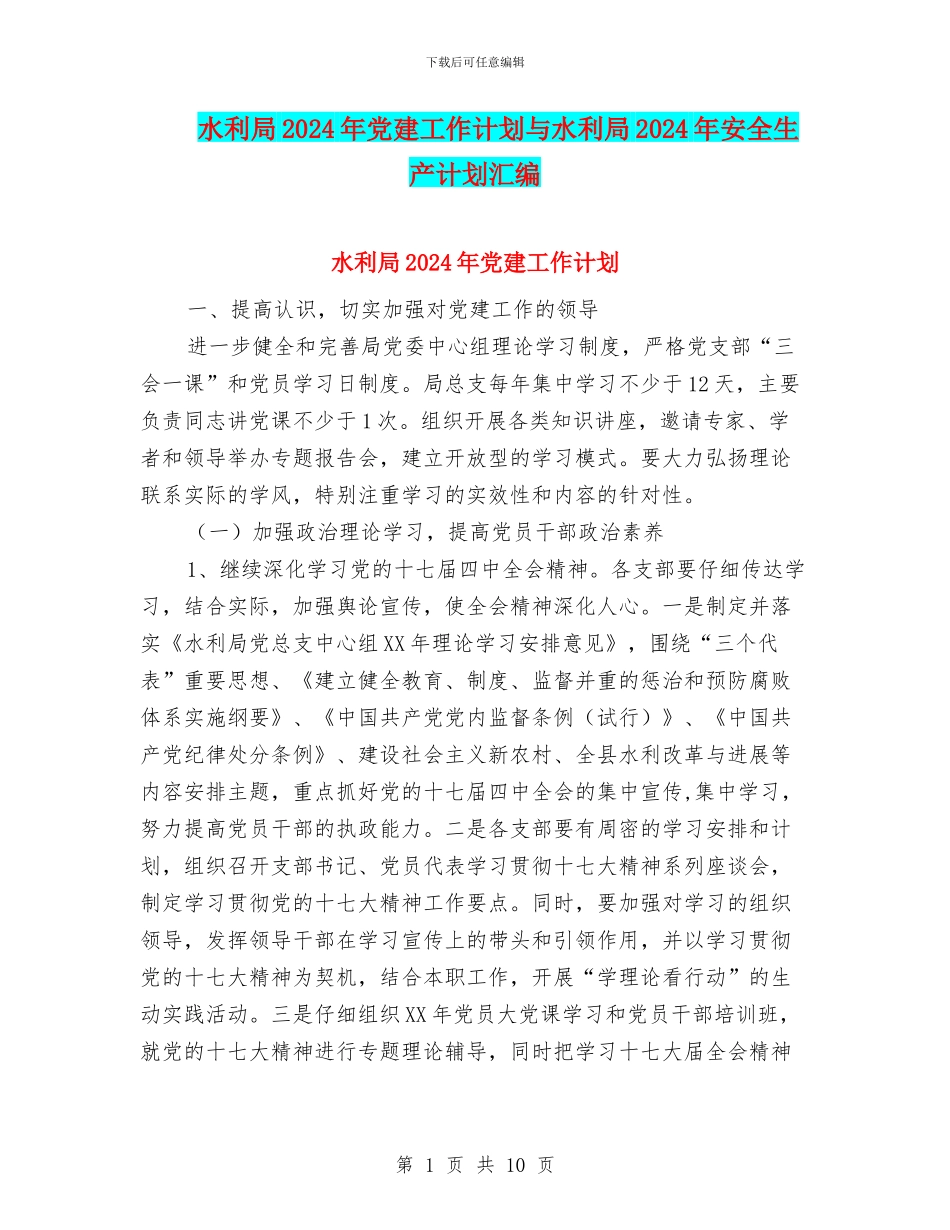 下载后可任意编辑

水利局2024年党建工作计划与水利局2024年安全生产计划汇编

水利局2024年党建工作计划

一、提高认识，切实加强对党建工作的领导

进一步健全和完善局党委中心组理论学习制度，严格党支部“三会一课”和党员学习日制度。局总支每年集中学习不少于12天，主要负责同志讲党课不少于1次。组织开展各类知识讲座，邀请专家、学者和领导举办专题报告会，建立开放型的学习模式。要大力弘扬理论联系实际的学风，特别注重学习的实效性和内容的针对性。

（一）加强政治理论学习，提高党员干部政治素养

1、继续深化学习党的十七届四中全会精神。各支部要仔细传达学习，结合实际，加强舆论宣传，使全会精神深化人心。一是制定并落实《水利局党总支中心组XX年理论学习安排意见》，围绕“三个代表”重要思想、《建立健全教育、制度、监督并重的惩治和预防腐败体系实施纲要》、《中国共产党党内监督条例（试行）》、《中国共产党纪律处分条例》、建设社会主义新农村、全县水利改革与进展等内容安排主题，重点抓好党的十七届四中全会的集中宣传,集中学习，努力提高党员干部的执政能力。二是各支部要有周密的学习安排和计划，组织召开支部书记、党员代表学习贯彻十七大精神系列座谈会，制定学习贯彻党的十七大精神工作要点。同时，要加强对学习的组织领导，发挥领导干部在学习宣传上的带头和引领作用，并以学习贯彻党的十七大精神为契机，结合本职工作，开展“学理论看行动”的生动实践活动。三是仔细组织XX年党员大党课学习和党员干部培训班，就党的十七大精神进行专题理论辅导，同时把学习十七大届全会精神

第 1 页 共 10 页